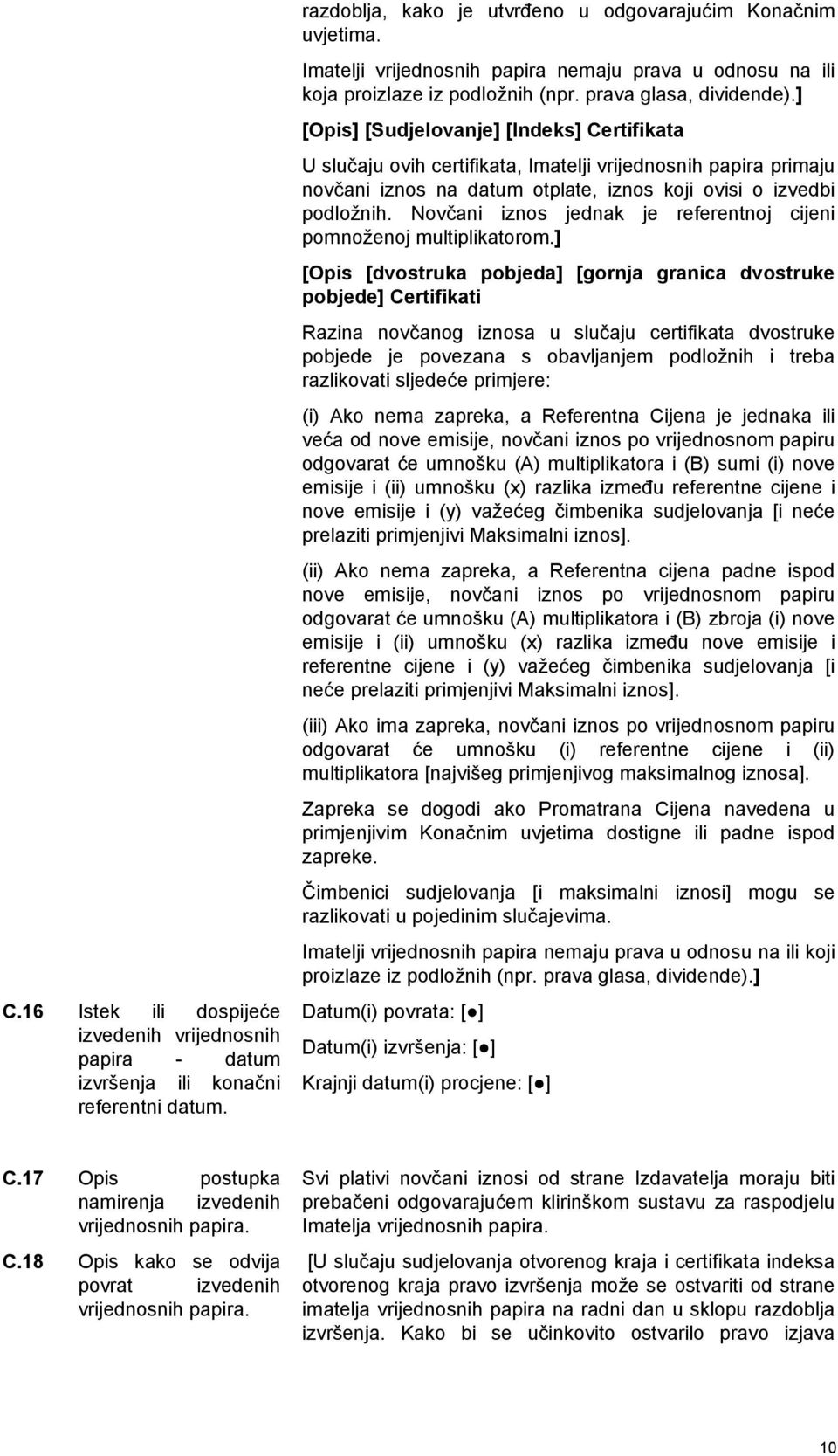 razdoblja, kako je utvrđeno u odgovarajućim Konačnim uvjetima.

Imatelji vrijednosnih papira nemaju prava u odnosu na ili koja proizlaze iz podložnih (npr. prava glasa, dividende).]

[Opis] [Sudjelovanje] [Indeks] Certifikata

U slučaju ovih certifikata, Imatelji vrijednosnih papira primaju novčani iznos na datum otplate, iznos koji ovisi o izvedbi podložnih. Novčani iznos jednak je referentnoj cijeni pomnoženoj multiplikatorom.]

[Opis [dvostruka pobjeda] [gornja granica dvostruke pobjede] Certifikati

Razina novčanog iznosa u slučaju certifikata dvostruke pobjede je povezana s obavljanjem podložnih i treba razlikovati sljedeće primjere:

(i) Ako nema zapreka, a Referentna Cijena je jednaka ili veća od nove emisije, novčani iznos po vrijednosnom papiru odgovarat će umnošku (A) multiplikatora i (B) sumi (i) nove emisije i (ii) umnošku (x) razlika između referentne cijene i nove emisije i (y) važećeg čimbenika sudjelovanja [i neće prelaziti primjenjivi Maksimalni iznos].

(ii) Ako nema zapreka, a Referentna cijena padne ispod nove emisije, novčani iznos po vrijednosnom papiru odgovarat će umnošku (A) multiplikatora i (B) zbroja (i) nove emisije i (ii) umnošku (x) razlika između nove emisije i referentne cijene i (y) važećeg čimbenika sudjelovanja [i neće prelaziti primjenjivi Maksimalni iznos].

(iii) Ako ima zapreka, novčani iznos po vrijednosnom papiru odgovarat će umnošku (i) referentne cijene i (ii) multiplikatora [najvišeg primjenjivog maksimalnog iznosa].

Zapreka se dogodi ako Promatrana Cijena navedena u primjenjivim Konačnim uvjetima dostigne ili padne ispod zapreke.

Čimbenici sudjelovanja [i maksimalni iznosi] mogu se razlikovati u pojedinim slučajevima.

Imatelji vrijednosnih papira nemaju prava u odnosu na ili koji proizlaze iz podložnih (npr. prava glasa, dividende).]

C.16 Istek ili dospijeće izvedenih vrijednosnih papira - datum izvršenja ili konačni referentni datum.

Datum(i) povrata: [●]

Datum(i) izvršenja: [●]

Krajnji datum(i) procjene: [●]

C.17 Opis postupka namirenja izvedenih vrijednosnih papira.

Svi plativi novčani iznosi od strane Izdavatelja moraju biti prebačeni odgovarajućem klirinškom sustavu za raspodjelu Imatelja vrijednosnih papira.

C.18 Opis kako se odvija povrat izvedenih vrijednosnih papira.

[U slučaju sudjelovanja otvorenog kraja i certifikata indeksa otvorenog kraja pravo izvršenja može se ostvariti od strane imatelja vrijednosnih papira na radni dan u sklopu razdoblja izvršenja. Kako bi se učinkovito ostvarilo pravo izjava

10